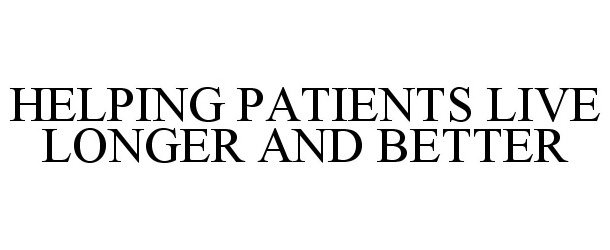 HELPING PATIENTS LIVE LONGER AND BETTER